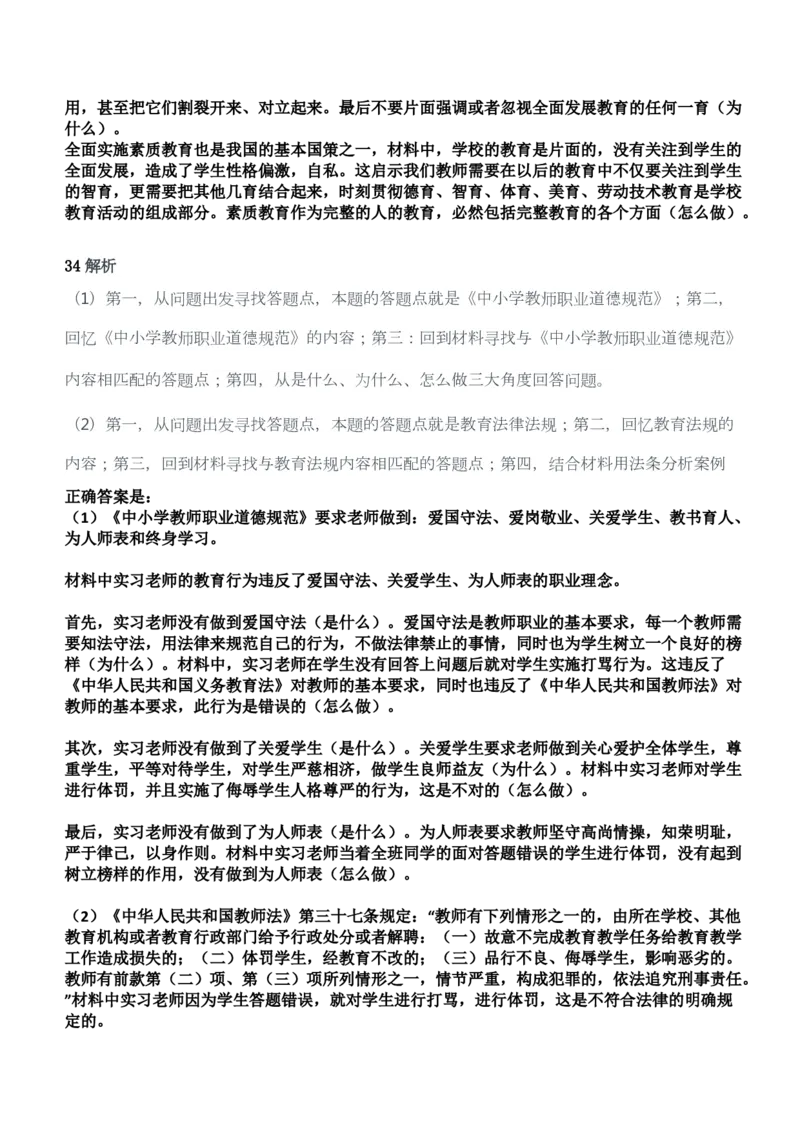 用，甚至把它们割裂开来、对立起来。最后不要片面强调或者忽视全面发展教育的任何一育（为什么）。

全面实施素质教育也是我国的基本国策之一，材料中，学校的教育是片面的，没有关注到学生的全面发展，造成了学生性格偏激，自私。这启示我们教师需要在以后的教育中不仅要关注到学生的智育，更需要把其他几育结合起来，时刻贯彻德育、智育、体育、美育、劳动技术教育是学校教育活动的组成部分。素质教育作为完整的人的教育，必然包括完整教育的各个方面（怎么做）。

34解析

（1）第一，从问题出发寻找答题点，本题的答题点就是《中小学教师职业道德规范》；第二，回忆《中小学教师职业道德规范》的内容；第三：回到材料寻找与《中小学教师职业道德规范》内容相匹配的答题点；第四，从是什么、为什么、怎么做三大角度回答问题。

（2）第一，从问题出发寻找答题点，本题的答题点就是教育法律法规；第二，回忆教育法规的内容；第三，回到材料寻找与教育法规内容相匹配的答题点；第四，结合材料用法条分析案例

正确答案是：
（1）《中小学教师职业道德规范》要求老师做到：爱国守法、爱岗敬业、关爱学生、教书育人、为人师表和终身学习。

材料中实习老师的教育行为违反了爱国守法、关爱学生、为人师表的职业理念。

首先，实习老师没有做到爱国守法（是什么）。爱国守法是教师职业的基本要求，每一个教师需要知法守法，用法律来规范自己的行为，不做法律禁止的事情，同时也为学生树立一个良好的榜样（为什么）。材料中，实习老师在学生没有回答上问题后就对学生实施打骂行为。这违反了《中华人民共和国义务教育法》对教师的基本要求，同时也违反了《中华人民共和国教师法》对教师的基本要求，此行为是错误的（怎么做）。

其次，实习老师没有做到了关爱学生（是什么）。关爱学生要求老师做到关心爱护全体学生，尊重学生，平等对待学生，对学生严慈相济，做学生良师益友（为什么）。材料中实习老师对学生进行体罚，并且实施了侮辱学生人格尊严的行为，这是不对的（怎么做）。

最后，实习老师没有做到了为人师表（是什么）。为人师表要求教师坚守高尚情操，知荣明耻，严于律己，以身作则。材料中实习老师当着全班同学的面对答题错误的学生进行体罚，没有起到树立榜样的作用，没有做到为人师表（怎么做）。

（2）《中华人民共和国教师法》第三十七条规定：“教师有下列情形之一的，由所在学校、其他教育机构或者教育行政部门给予行政处分或者解聘：（一）故意不完成教育教学任务给教育教学工作造成损失的；（二）体罚学生，经教育不改的；（三）品行不良、侮辱学生，影响恶劣的。教师有前款第（二）项、第（三）项所列情形之一，情节严重，构成犯罪的，依法追究刑事责任。”材料中实习老师因为学生答题错误，就对学生进行打骂，进行体罚，这是不符合法律的明确规定的。